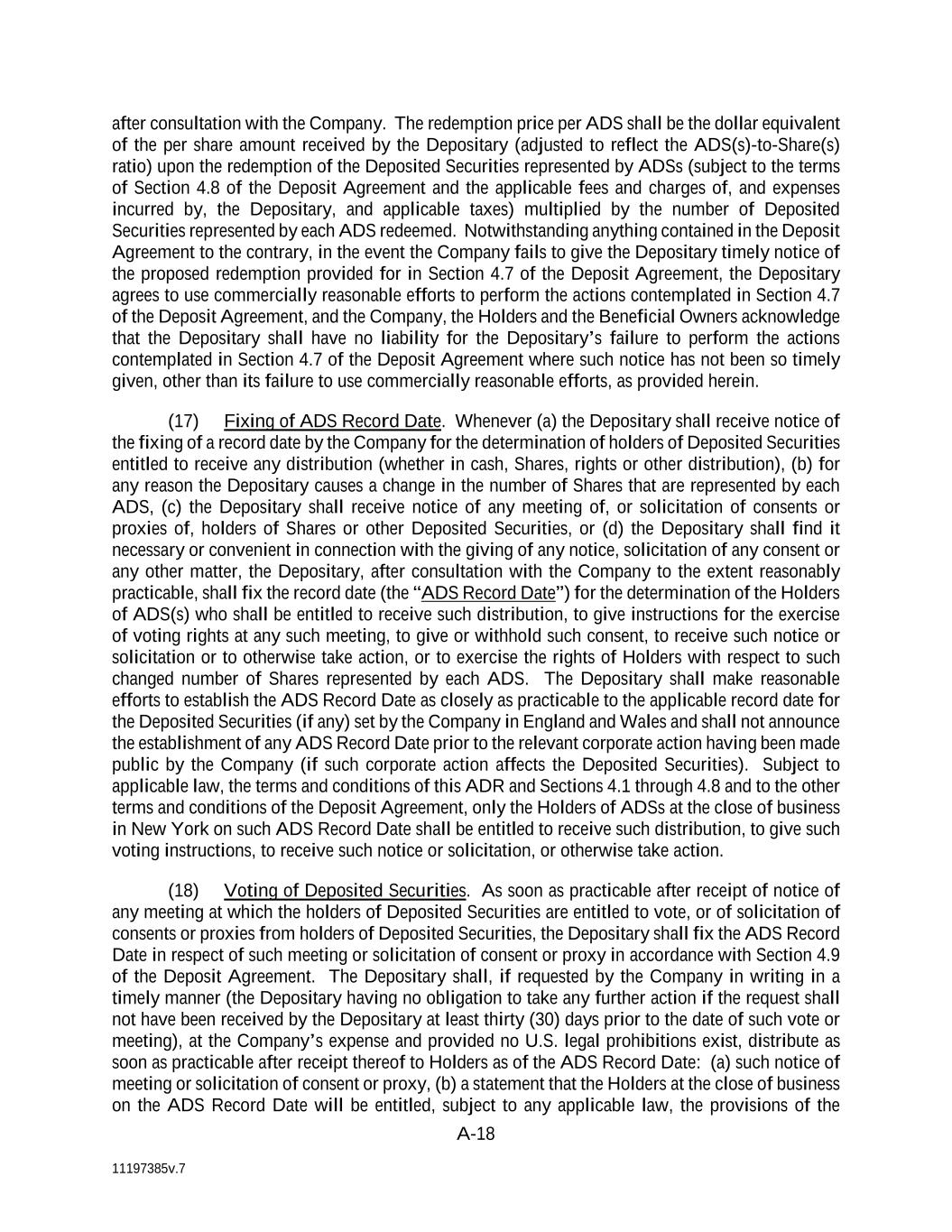 after consultation with the Company. The redemption price per ADS shall be the dollar equivalent of the per share amount received by the Depositary (adjusted to reflect the ADS(s)-to-Share(s) ratio) upon the redemption of the Deposited Securities represented by ADSs (subject to the terms of Section 4.8 of the Deposit Agreement and the applicable fees and charges of, and expenses incurred by, the Depositary, and applicable taxes) multiplied by the number of Deposited Securities represented by each ADS redeemed. Notwithstanding anything contained in the Deposit Agreement to the contrary, in the event the Company fails to give the Depositary timely notice of the proposed redemption provided for in Section 4.7 of the Deposit Agreement, the Depositary agrees to use commercially reasonable efforts to perform the actions contemplated in Section 4.7 of the Deposit Agreement, and the Company, the Holders and the Beneficial Owners acknowledge that the Depositary shall have no liability for the Depositary's failure to perform the actions contemplated in Section 4.7 of the Deposit Agreement where such notice has not been so timely given, other than its failure to use commercially reasonable efforts, as provided herein.

(17) Fixing of ADS Record Date. Whenever (a) the Depositary shall receive notice of the fixing of a record date by the Company for the determination of holders of Deposited Securities entitled to receive any distribution (whether in cash, Shares, rights or other distribution), (b) for any reason the Depositary causes a change in the number of Shares that are represented by each ADS, (c) the Depositary shall receive notice of any meeting of, or solicitation of consents or proxies of, holders of Shares or other Deposited Securities, or (d) the Depositary shall find it necessary or convenient in connection with the giving of any notice, solicitation of any consent or any other matter, the Depositary, after consultation with the Company to the extent reasonably practicable, shall fix the record date (the "ADS Record Date") for the determination of the Holders of ADS(s) who shall be entitled to receive such distribution, to give instructions for the exercise of voting rights at any such meeting, to give or withhold such consent, to receive such notice or solicitation or to otherwise take action, or to exercise the rights of Holders with respect to such changed number of Shares represented by each ADS. The Depositary shall make reasonable efforts to establish the ADS Record Date as closely as practicable to the applicable record date for the Deposited Securities (if any) set by the Company in England and Wales and shall not announce the establishment of any ADS Record Date prior to the relevant corporate action having been made public by the Company (if such corporate action affects the Deposited Securities). Subject to applicable law, the terms and conditions of this ADR and Sections 4.1 through 4.8 and to the other terms and conditions of the Deposit Agreement, only the Holders of ADSs at the close of business in New York on such ADS Record Date shall be entitled to receive such distribution, to give such voting instructions, to receive such notice or solicitation, or otherwise take action.

(18) Voting of Deposited Securities. As soon as practicable after receipt of notice of any meeting at which the holders of Deposited Securities are entitled to vote, or of solicitation of consents or proxies from holders of Deposited Securities, the Depositary shall fix the ADS Record Date in respect of such meeting or solicitation of consent or proxy in accordance with Section 4.9 of the Deposit Agreement. The Depositary shall, if requested by the Company in writing in a timely manner (the Depositary having no obligation to take any further action if the request shall not have been received by the Depositary at least thirty (30) days prior to the date of such vote or meeting), at the Company's expense and provided no U.S. legal prohibitions exist, distribute as soon as practicable after receipt thereof to Holders as of the ADS Record Date: (a) such notice of meeting or solicitation of consent or proxy, (b) a statement that the Holders at the close of business on the ADS Record Date will be entitled, subject to any applicable law, the provisions of the

A-18

11197385v.7